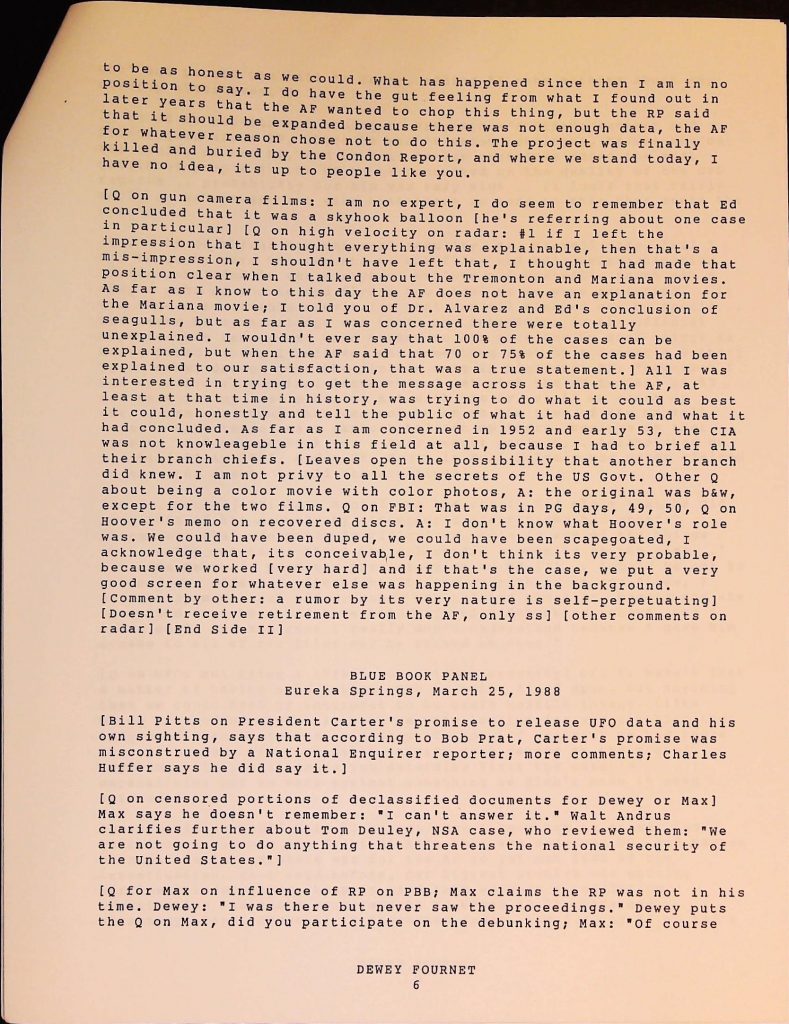 to be as honest as we could. What has happened since then I am in no position to say. I do have the gut feeling from what I found out in later years that the AF wanted to chop this thing, but the RP said that it should be expanded because there was not enough data, the AF for whatever reason chose not to do this. The project was finally killed and buried by the Condon Report, and where we stand today, I have no idea, its up to people like you.

[Q on gun camera films: I am no expert, I do seem to remember that Ed concluded that it was a skyhook balloon [he's referring about one case in particular] [Q on high velocity on radar: #1 if I left the impression that I thought everything was explainable, then that's a mis-impression, I shouldn't have left that, I thought I had made that position clear when I talked about the Tremonton and Mariana movies. As far as I know to this day the AF does not have an explanation for the Mariana movie; I told you of Dr. Alvarez and Ed's conclusion of seagulls, but as far as I was concerned there were totally unexplained. I wouldn't ever say that 100% of the cases can be explained, but when the AF said that 70 or 75% of the cases had been explained to our satisfaction, that was a true statement.] All I was interested in trying to get the message across is that the AF, at least at that time in history, was trying to do what it could as best it could, honestly and tell the public of what it had done and what it had concluded. As far as I am concerned in 1952 and early 53, the CIA was not knowleageble in this field at all, because I had to brief all their branch chiefs. [Leaves open the possibility that another branch did knew. I am not privy to all the secrets of the US Govt. Other Q about being a color movie with color photos, A: the original was b&w, except for the two films. Q on FBI: That was in PG days, 49, 50, Q on Hoover's memo on recovered discs. A: I don't know what Hoover's role was. We could have been duped, we could have been scapegoated, I acknowledge that, its conceivable, I don't think its very probable, because we worked [very hard] and if that's the case, we put a very good screen for whatever else was happening in the background. [Comment by other: a rumor by its very nature is self-perpetuating] [Doesn't receive retirement from the AF, only ss] [other comments on radar] [End Side II]

BLUE BOOK PANEL
Eureka Springs, March 25, 1988

[Bill Pitts on President Carter's promise to release UFO data and his own sighting, says that according to Bob Prat, Carter's promise was misconstrued by a National Enquirer reporter; more comments; Charles Huffer says he did say it.]

[Q on censored portions of declassified documents for Dewey or Max] Max says he doesn't remember: "I can't answer it." Walt Andrus clarifies further about Tom Deuley, NSA case, who reviewed them: "We are not going to do anything that threatens the national security of the United States."]

[Q for Max on influence of RP on PBB; Max claims the RP was not in his time. Dewey: "I was there but never saw the proceedings." Dewey puts the Q on Max, did you participate on the debunking; Max: "Of course

DEWEY FOURNET
6